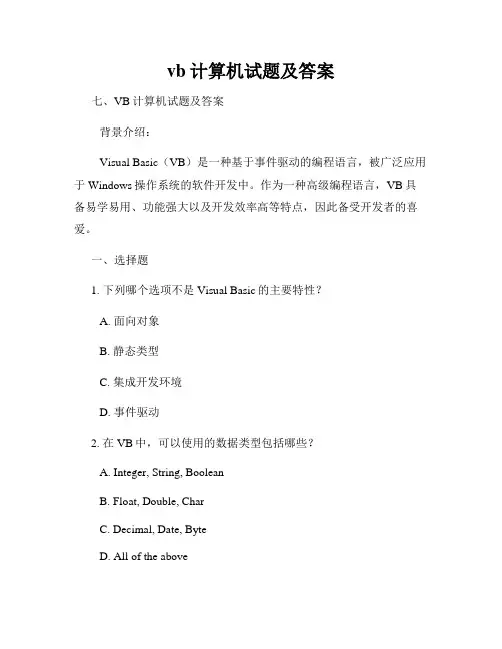 vb 计算机试题及答案

七、VB 计算机试题及答案

背景介绍：

Visual Basic（VB）是一种基于事件驱动的编程语言，被广泛应用于 Windows 操作系统的软件开发中。作为一种高级编程语言，VB 具备易学易用、功能强大以及开发效率高等特点，因此备受开发者的喜爱。

一、选择题

1. 下列哪个选项不是 Visual Basic 的主要特性？

A. 面向对象

B. 静态类型

C. 集成开发环境

D. 事件驱动

2. 在 VB 中，可以使用的数据类型包括哪些？

A. Integer, String, Boolean

B. Float, Double, Char

C. Decimal, Date, Byte

D. All of the above